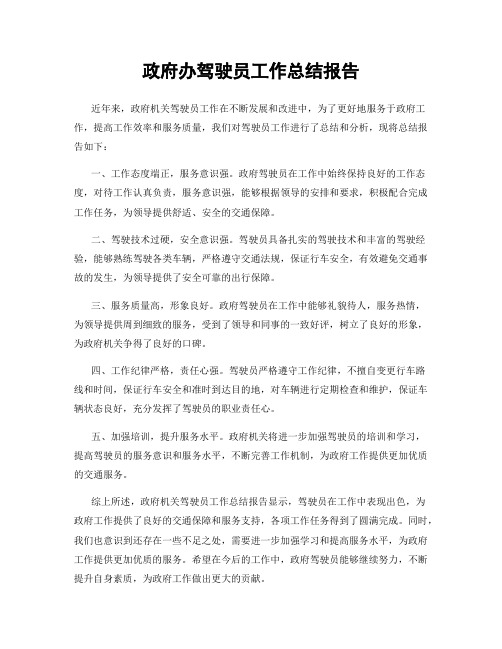 政府办驾驶员工作总结报告

近年来，政府机关驾驶员工作在不断发展和改进中，为了更好地服务于政府工作，提高工作效率和服务质量，我们对驾驶员工作进行了总结和分析，现将总结报告如下：

一、工作态度端正，服务意识强。政府驾驶员在工作中始终保持良好的工作态度，对待工作认真负责，服务意识强，能够根据领导的安排和要求，积极配合完成工作任务，为领导提供舒适、安全的交通保障。

二、驾驶技术过硬，安全意识强。驾驶员具备扎实的驾驶技术和丰富的驾驶经验，能够熟练驾驶各类车辆，严格遵守交通法规，保证行车安全，有效避免交通事故的发生，为领导提供了安全可靠的出行保障。

三、服务质量高，形象良好。政府驾驶员在工作中能够礼貌待人，服务热情，为领导提供周到细致的服务，受到了领导和同事的一致好评，树立了良好的形象，为政府机关争得了良好的口碑。

四、工作纪律严格，责任心强。驾驶员严格遵守工作纪律，不擅自变更行车路线和时间，保证行车安全和准时到达目的地，对车辆进行定期检查和维护，保证车辆状态良好，充分发挥了驾驶员的职业责任心。

五、加强培训，提升服务水平。政府机关将进一步加强驾驶员的培训和学习，提高驾驶员的服务意识和服务水平，不断完善工作机制，为政府工作提供更加优质的交通服务。

综上所述，政府机关驾驶员工作总结报告显示，驾驶员在工作中表现出色，为政府工作提供了良好的交通保障和服务支持，各项工作任务得到了圆满完成。同时，我们也意识到还存在一些不足之处，需要进一步加强学习和提高服务水平，为政府工作提供更加优质的服务。希望在今后的工作中，政府驾驶员能够继续努力，不断提升自身素质，为政府工作做出更大的贡献。